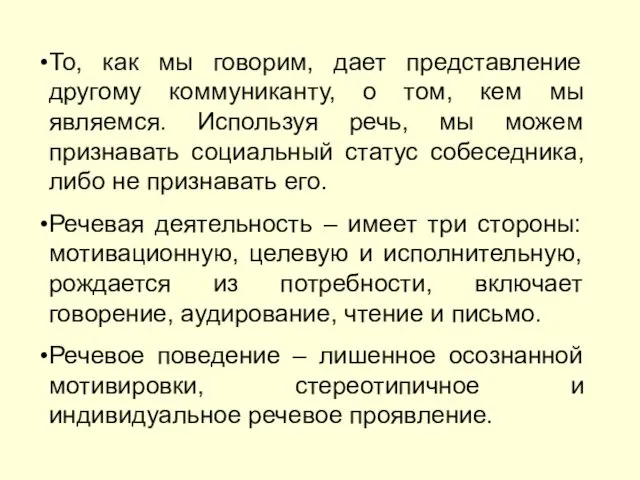 •То, как мы говорим, дает представление другому коммуниканту, о том, кем мы являемся. Используя речь, мы можем признавать социальный статус собеседника, либо не признавать его.

•Речевая деятельность – имеет три стороны: мотивационную, целевую и исполнительную, рождается из потребности, включает говорение, аудирование, чтение и письмо.

•Речевое поведение – лишенное осознанной мотивировки, стереотипичное и индивидуальное речевое проявление.